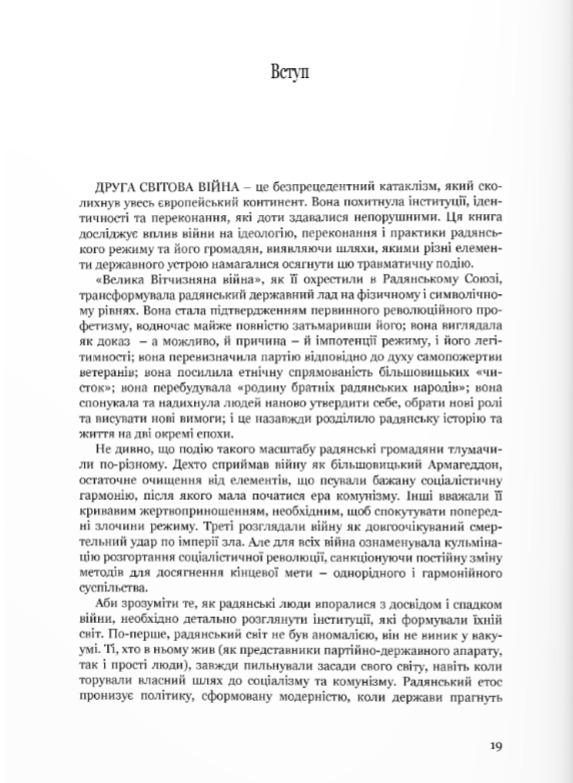 Вступ

ДРУГА СВІТОВА ВІЙНА – це безпрецедентний катаклізм, який сколихнув увесь європейський континент. Вона похитнула інституції, ідентичності та переконання, які доти здавалися непорушними. Ця книга досліджує вплив війни на ідеологію, переконання і практики радянського режиму та його громадян, виявляючи шляхи, якими різні елементи державного устрою намагалися осягнути цю травматичну подію.

«Велика Вітчизняна війна», як її охрестили в Радянському Союзі, трансформувала радянський державний лад на фізичному і символічному рівнях. Вона стала підтвердженням первинного революційного профетизму, водночас майже повністю затьмаривши його; вона виглядала як доказ – а можливо, й причина – й імпотенції режиму, і його легітимності; вона перевизначила партію відповідно до духу самопожертви ветеранів; вона посилила етнічну спрямованість більшовицьких «чисток»; вона перебудувала «родину братніх радянських народів»; вона спонукала та надихнула людей наново утвердити себе, обрати нові ролі та висувати нові вимоги; і це назавжди розділило радянську історію та життя на дві окремі епохи.

Не дивно, що подію такого масштабу радянські громадяни тлумачили по-різному. Дехто сприймав війну як більшовицький Армагеддон, остаточне очищення від елементів, що псували бажану соціалістичну гармонію, після якого мала початися ера комунізму. Інші вважали її кривавим жертвоприношенням, необхідним, щоб спокутувати попередні злочини режиму. Треті розглядали війну як довгоочікуваний смертельний удар по імперії зла. Але для всіх війна ознаменувала кульмінацію розгортання соціалістичної революції, санкціонуючи постійну зміну методів для досягнення кінцевої мети – однорідного і гармонійного суспільства.

Аби зрозуміти те, як радянські люди впоралися з досвідом і спадком війни, необхідно детально розглянути інституції, які формували їхній світ. По-перше, радянський світ не був аномалією, він не виник у вакуумі. Ті, хто в ньому жив (як представники партійно-державного апарату, так і прості люди), завжди пильнували засади свого світу, навіть коли торували власний шлях до соціалізму та комунізму. Радянський етос пронизує політику, сформовану модерністю, коли держави прагнуть

19